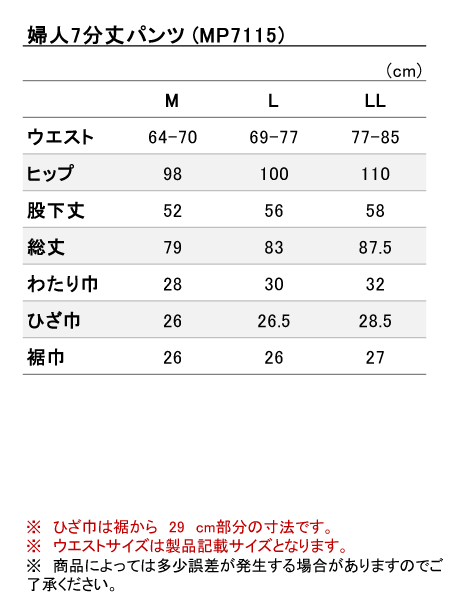 婦人7分丈パンツ（MP7115）

（cm）

| | M | L | LL |
|---|---|---|---|
| ウエスト | 64-70 | 69-77 | 77-85 |
| ヒップ | 98 | 100 | 110 |
| 股下丈 | 52 | 56 | 58 |
| 総丈 | 79 | 83 | 87.5 |
| わたり巾 | 28 | 30 | 32 |
| ひざ巾 | 26 | 26.5 | 28.5 |
| 裾巾 | 26 | 26 | 27 |

※　ひざ巾は裾から　29　cm部分の寸法です。
※　ウエストサイズは製品記載サイズとなります。
※　商品によっては多少誤差が発生する場合がありますのでご了承ください。